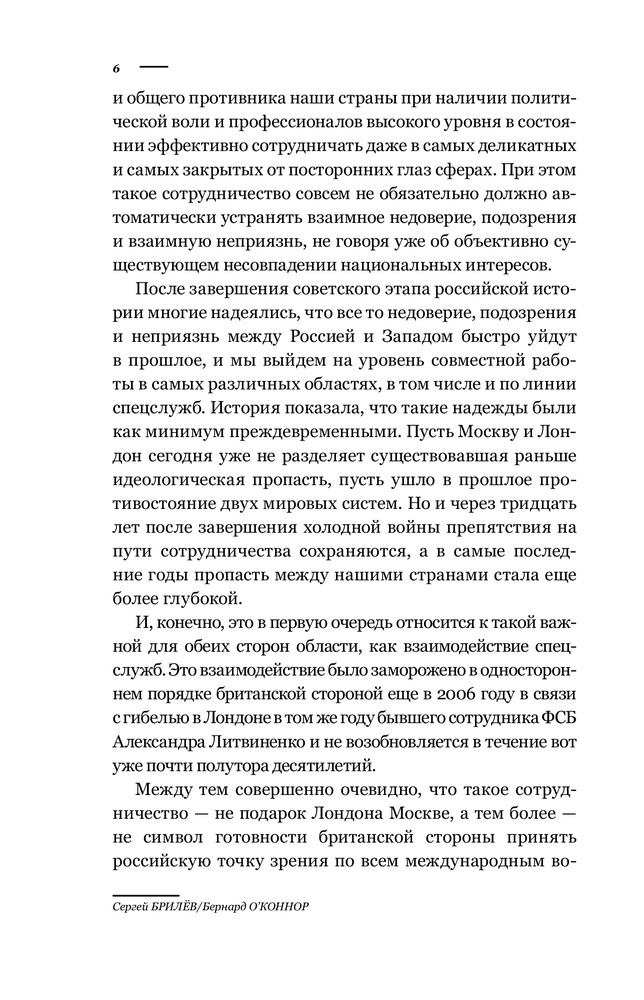 6

и общего противника наши страны при наличии политической воли и профессионалов высокого уровня в состоянии эффективно сотрудничать даже в самых деликатных и самых закрытых от посторонних глаз сферах. При этом такое сотрудничество совсем не обязательно должно автоматически устранять взаимное недоверие, подозрения и взаимную неприязнь, не говоря уже об объективно существующем несовпадении национальных интересов.

После завершения советского этапа российской истории многие надеялись, что все то недоверие, подозрения и неприязнь между Россией и Западом быстро уйдут в прошлое, и мы выйдем на уровень совместной работы в самых различных областях, в том числе и по линии спецслужб. История показала, что такие надежды были как минимум преждевременными. Пусть Москву и Лондон сегодня уже не разделяет существовавшая раньше идеологическая пропасть, пусть ушло в прошлое противостояние двух мировых систем. Но и через тридцать лет после завершения холодной войны препятствия на пути сотрудничества сохраняются, а в самые последние годы пропасть между нашими странами стала еще более глубокой.

И, конечно, это в первую очередь относится к такой важной для обеих сторон области, как взаимодействие спецслужб. Это взаимодействие было заморожено в одностороннем порядке британской стороной еще в 2006 году в связи с гибелью в Лондоне в том же году бывшего сотрудника ФСБ Александра Литвиненко и не возобновляется в течение вот уже почти полутора десятилетий.

Между тем совершенно очевидно, что такое сотрудничество — не подарок Лондона Москве, а тем более — не символ готовности британской стороны принять российскую точку зрения по всем международным во-

Сергей БРИЛЁВ/Бернард О'КОННОР